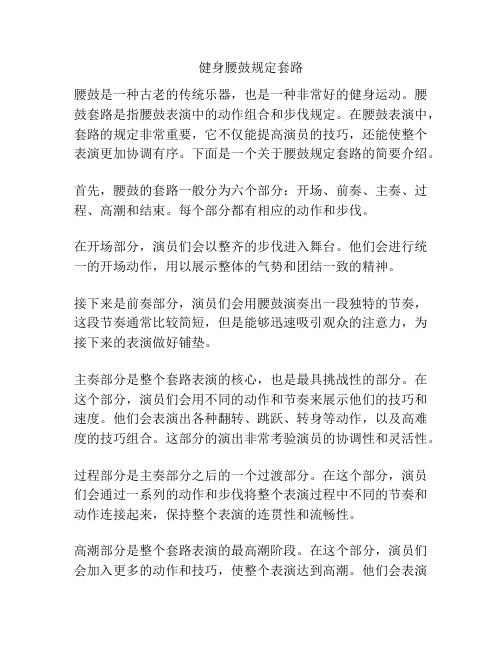 健身腰鼓规定套路

腰鼓是一种古老的传统乐器，也是一种非常好的健身运动。腰鼓套路是指腰鼓表演中的动作组合和步伐规定。在腰鼓表演中，套路的规定非常重要，它不仅能提高演员的技巧，还能使整个表演更加协调有序。下面是一个关于腰鼓规定套路的简要介绍。

首先，腰鼓的套路一般分为六个部分：开场、前奏、主奏、过程、高潮和结束。每个部分都有相应的动作和步伐。

在开场部分，演员们会以整齐的步伐进入舞台。他们会进行统一的开场动作，用以展示整体的气势和团结一致的精神。

接下来是前奏部分，演员们会用腰鼓演奏出一段独特的节奏，这段节奏通常比较简短，但是能够迅速吸引观众的注意力，为接下来的表演做好铺垫。

主奏部分是整个套路表演的核心，也是最具挑战性的部分。在这个部分，演员们会用不同的动作和节奏来展示他们的技巧和速度。他们会表演出各种翻转、跳跃、转身等动作，以及高难度的技巧组合。这部分的演出非常考验演员的协调性和灵活性。

过程部分是主奏部分之后的一个过渡部分。在这个部分，演员们会通过一系列的动作和步伐将整个表演过程中不同的节奏和动作连接起来，保持整个表演的连贯性和流畅性。

高潮部分是整个套路表演的最高潮阶段。在这个部分，演员们会加入更多的动作和技巧，使整个表演达到高潮。他们会表演